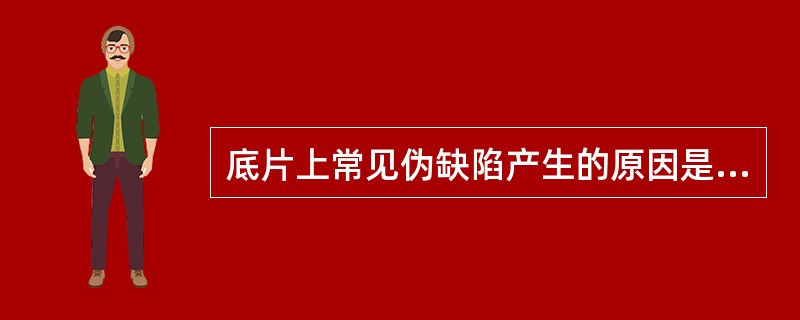 底片上常见伪缺陷产生的原因是...